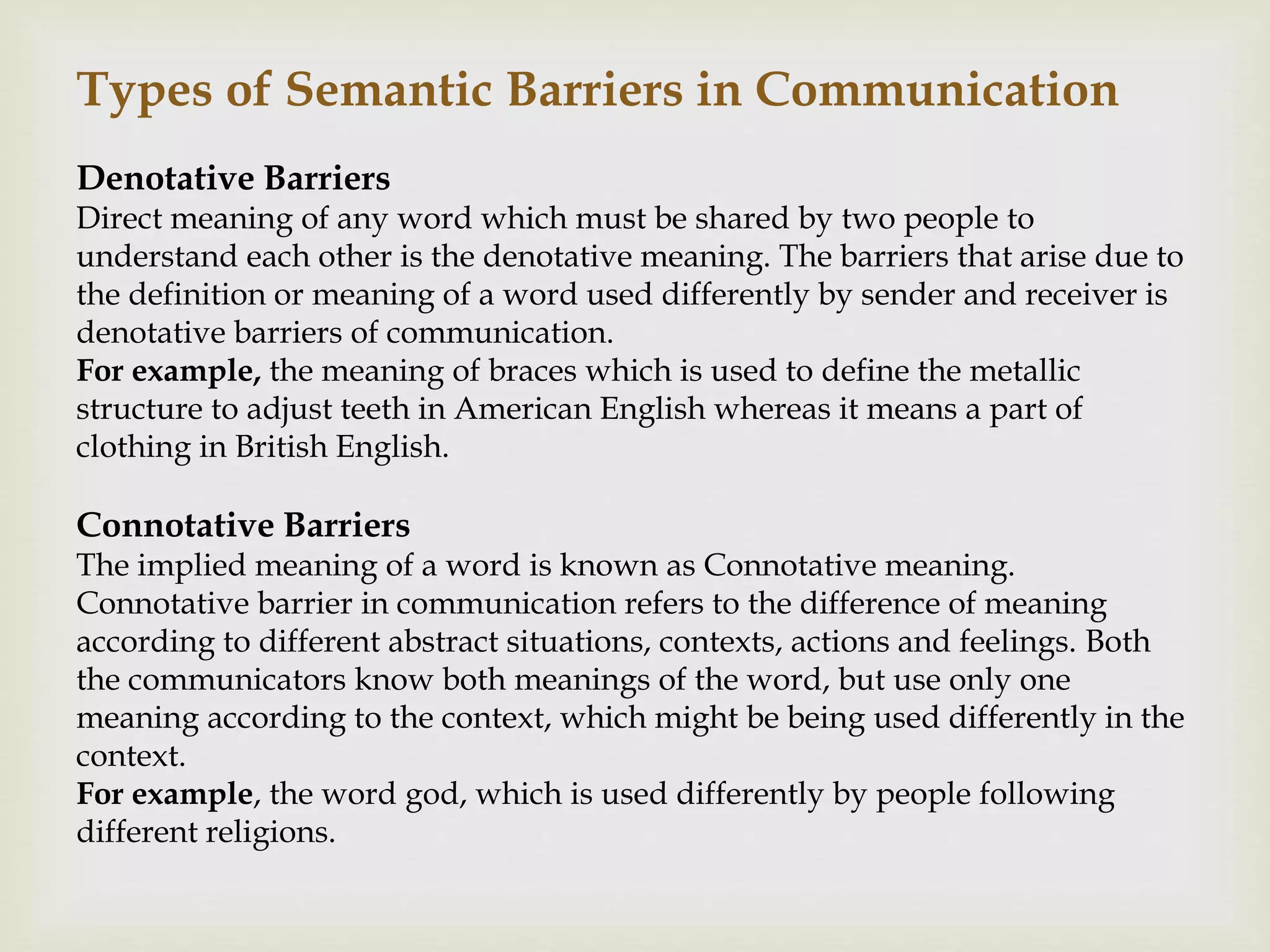 Types of Semantic Barriers in Communication

Denotative Barriers
Direct meaning of any word which must be shared by two people to understand each other is the denotative meaning. The barriers that arise due to the definition or meaning of a word used differently by sender and receiver is denotative barriers of communication.
For example, the meaning of braces which is used to define the metallic structure to adjust teeth in American English whereas it means a part of clothing in British English.

Connotative Barriers
The implied meaning of a word is known as Connotative meaning. Connotative barrier in communication refers to the difference of meaning according to different abstract situations, contexts, actions and feelings. Both the communicators know both meanings of the word, but use only one meaning according to the context, which might be being used differently in the context.
For example, the word god, which is used differently by people following different religions.